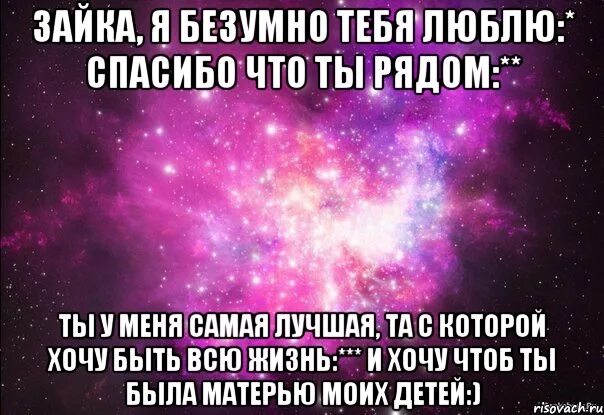 ЗАЙКА, Я БЕЗУМНО ТЕБЯ ЛЮБЛЮ:* СПАСИБО ЧТО ТЫ РЯДОМ:**

ТЫ У МЕНЯ САМАЯ ЛУЧШАЯ, ТА С КОТОРОЙ ХОЧУ БЫТЬ ВСЮ ЖИЗНЬ:*** И ХОЧУ ЧТОБ ТЫ БЫЛА МАТЕРЬЮ МОИХ ДЕТЕЙ:)

risovach.ru